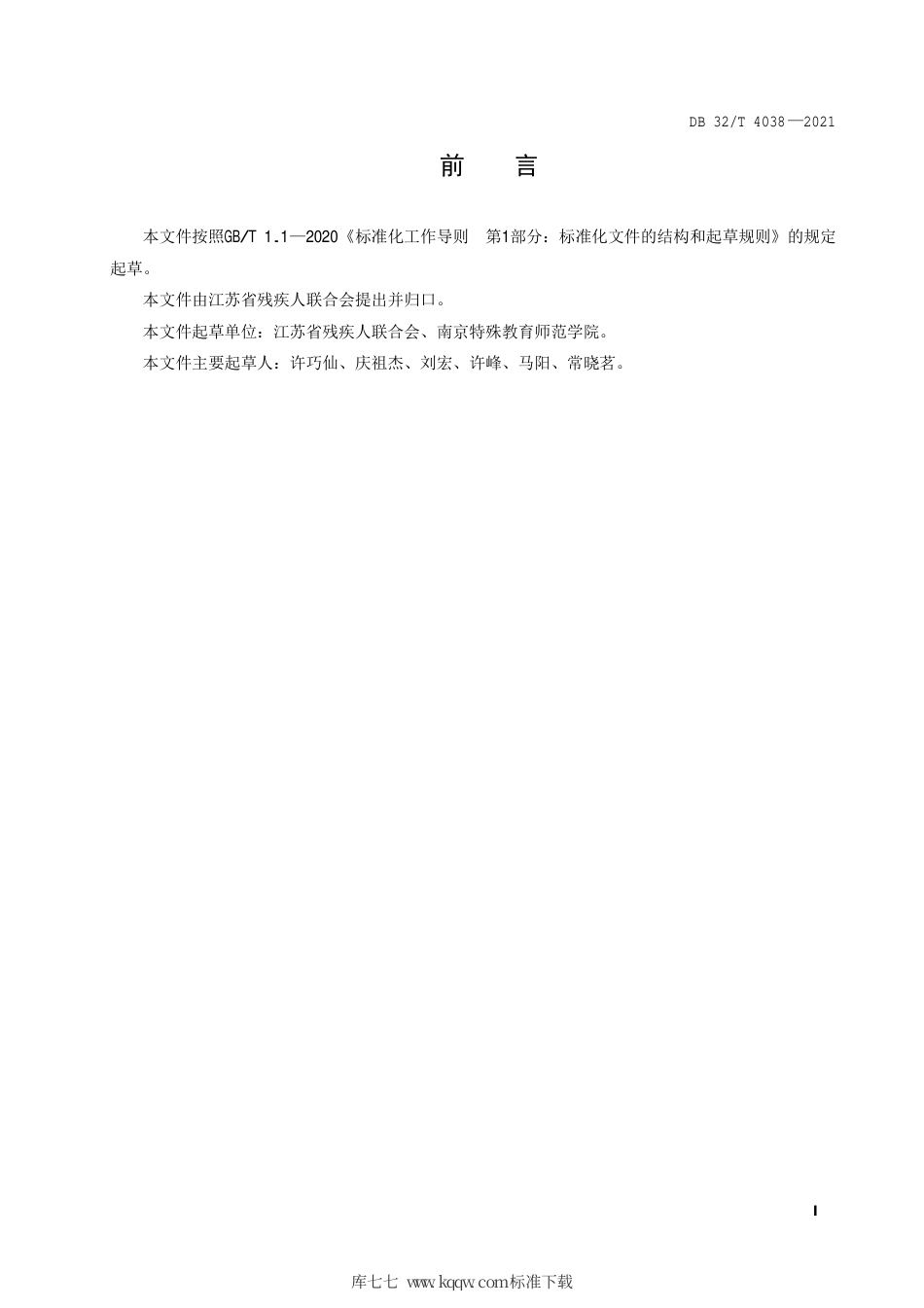 DB 32/T 4038—2021

前　言

本文件按照GB/T 1.1—2020《标准化工作导则　第1部分：标准化文件的结构和起草规则》的规定起草。

本文件由江苏省残疾人联合会提出并归口。

本文件起草单位：江苏省残疾人联合会、南京特殊教育师范学院。

本文件主要起草人：许巧仙、庆祖杰、刘宏、许峰、马阳、常晓茗。

I

库七七 www.kqqw.com标准下载